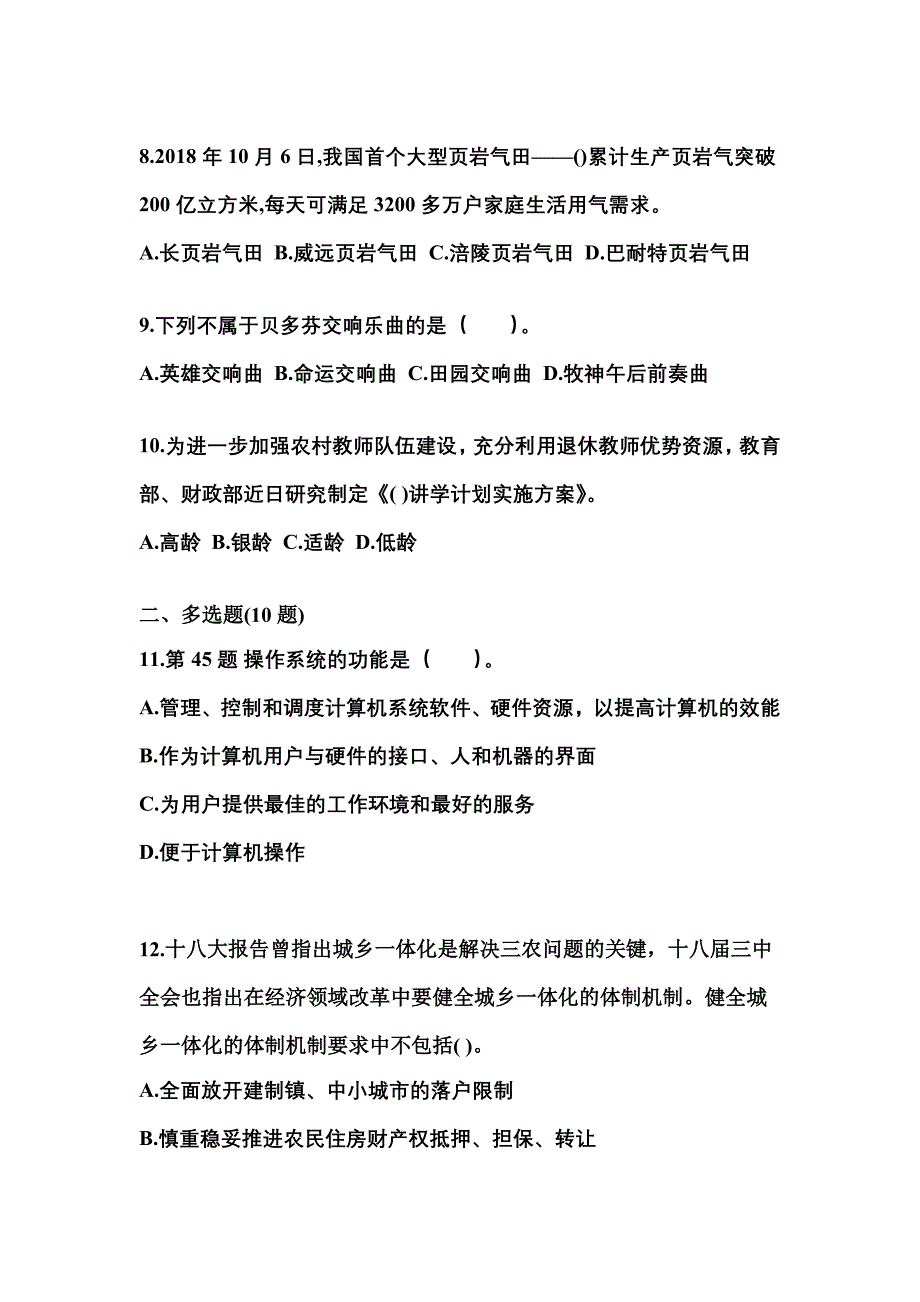 8.2018 年 10 月 6 日,我国首个大型页岩气田——()累计生产页岩气突破 200 亿立方米,每天可满足 3200 多万户家庭生活用气需求。

A.长页岩气田 B.威远页岩气田 C.涪陵页岩气田 D.巴耐特页岩气田

9.下列不属于贝多芬交响乐曲的是（　　）。

A.英雄交响曲 B.命运交响曲 C.田园交响曲 D.牧神午后前奏曲

10.为进一步加强农村教师队伍建设，充分利用退休教师优势资源，教育部、财政部近日研究制定《( )讲学计划实施方案》。

A.高龄 B.银龄 C.适龄 D.低龄

二、多选题(10 题)

11.第 45 题 操作系统的功能是（　　）。

A.管理、控制和调度计算机系统软件、硬件资源，以提高计算机的效能

B.作为计算机用户与硬件的接口、人和机器的界面

C.为用户提供最佳的工作环境和最好的服务

D.便于计算机操作

12.十八大报告曾指出城乡一体化是解决三农问题的关键，十八届三中全会也指出在经济领域改革中要健全城乡一体化的体制机制。健全城乡一体化的体制机制要求中不包括( )。

A.全面放开建制镇、中小城市的落户限制

B.慎重稳妥推进农民住房财产权抵押、担保、转让